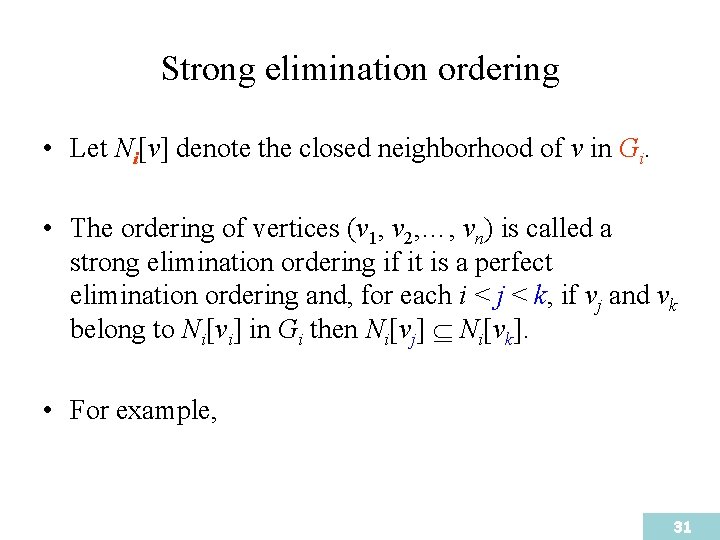 Strong elimination ordering

• Let $N_i[v]$ denote the closed neighborhood of $v$ in $G_i$.

• The ordering of vertices $(v_1, v_2, \ldots, v_n)$ is called a strong elimination ordering if it is a perfect elimination ordering and, for each $i < j < k$, if $v_j$ and $v_k$ belong to $N_i[v_i]$ in $G_i$ then $N_i[v_j] \subseteq N_i[v_k]$.

• For example,

31